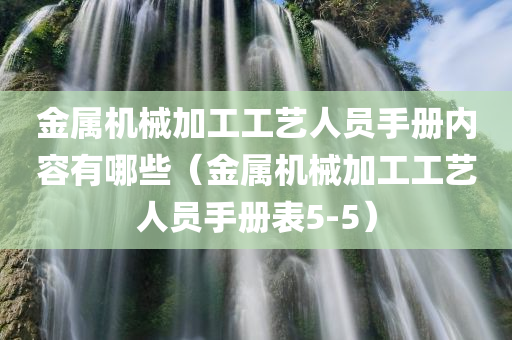 金属机械加工工艺人员手册内容有哪些（金属机械加工工艺人员手册表5-5）